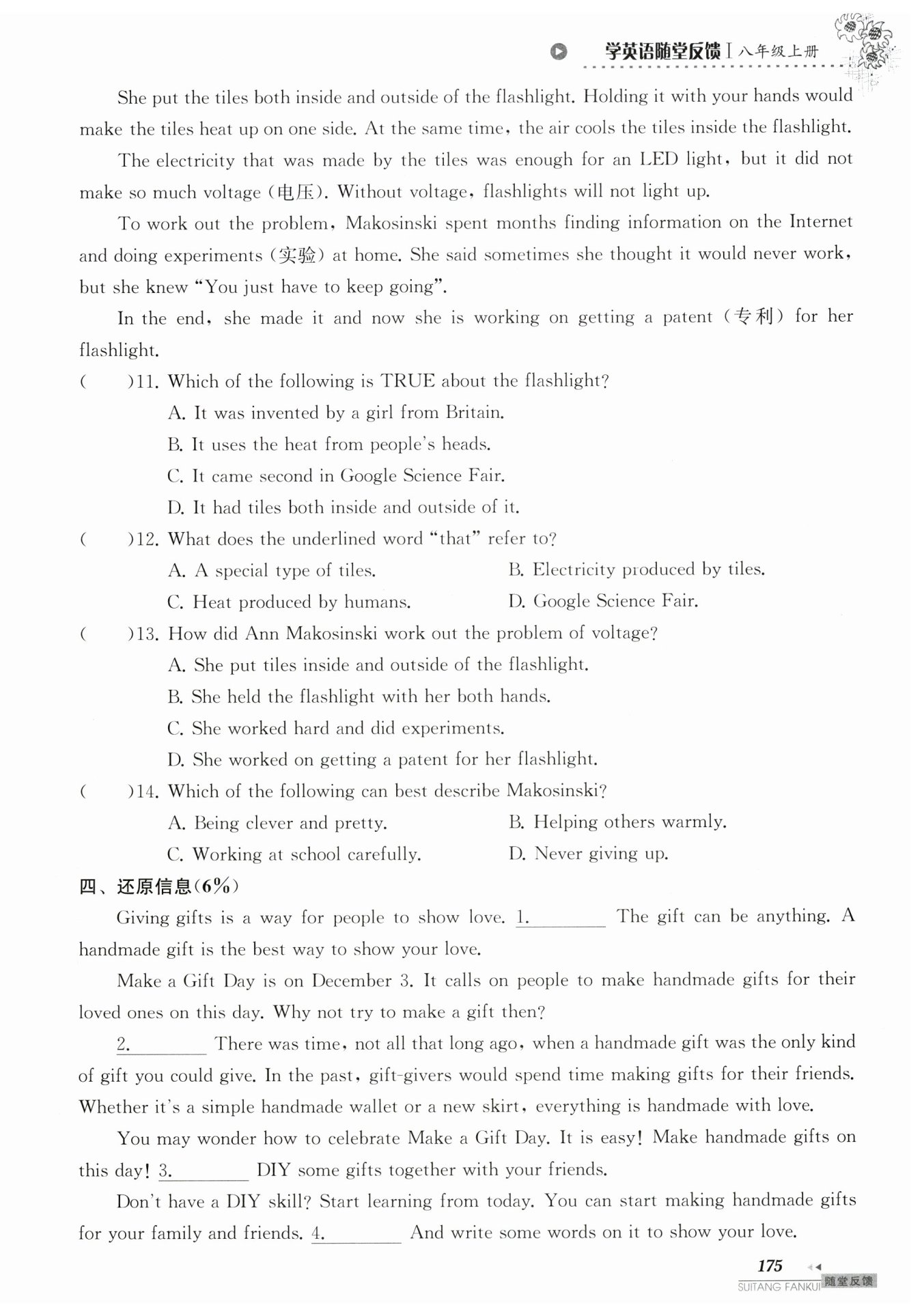 学英语随堂反馈 | 八年级上册

She put the tiles both inside and outside of the flashlight. Holding it with your hands would make the tiles heat up on one side. At the same time, the air cools the tiles inside the flashlight.

The electricity that was made by the tiles was enough for an LED light, but it did not make so much voltage (电压). Without voltage, flashlights will not light up.

To work out the problem, Makosinski spent months finding information on the Internet and doing experiments (实验) at home. She said sometimes she thought it would never work, but she knew "You just have to keep going".

In the end, she made it and now she is working on getting a patent (专利) for her flashlight.

( )11. Which of the following is TRUE about the flashlight?
A. It was invented by a girl from Britain.
B. It uses the heat from people's heads.
C. It came second in Google Science Fair.
D. It had tiles both inside and outside of it.

( )12. What does the underlined word "that" refer to?
A. A special type of tiles.
B. Electricity produced by tiles.
C. Heat produced by humans.
D. Google Science Fair.

( )13. How did Ann Makosinski work out the problem of voltage?
A. She put tiles inside and outside of the flashlight.
B. She held the flashlight with her both hands.
C. She worked hard and did experiments.
D. She worked on getting a patent for her flashlight.

( )14. Which of the following can best describe Makosinski?
A. Being clever and pretty.
B. Helping others warmly.
C. Working at school carefully.
D. Never giving up.

四、还原信息(6%)

Giving gifts is a way for people to show love. 1.________ The gift can be anything. A handmade gift is the best way to show your love.

Make a Gift Day is on December 3. It calls on people to make handmade gifts for their loved ones on this day. Why not try to make a gift then?

2.________ There was time, not all that long ago, when a handmade gift was the only kind of gift you could give. In the past, gift-givers would spend time making gifts for their friends. Whether it's a simple handmade wallet or a new skirt, everything is handmade with love.

You may wonder how to celebrate Make a Gift Day. It is easy! Make handmade gifts on this day! 3.________ DIY some gifts together with your friends.

Don't have a DIY skill? Start learning from today. You can start making handmade gifts for your family and friends. 4.________ And write some words on it to show your love.

175
SUITANG FANKUI 随堂反馈